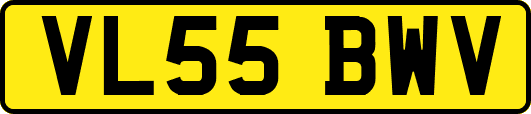 VL55 BWV